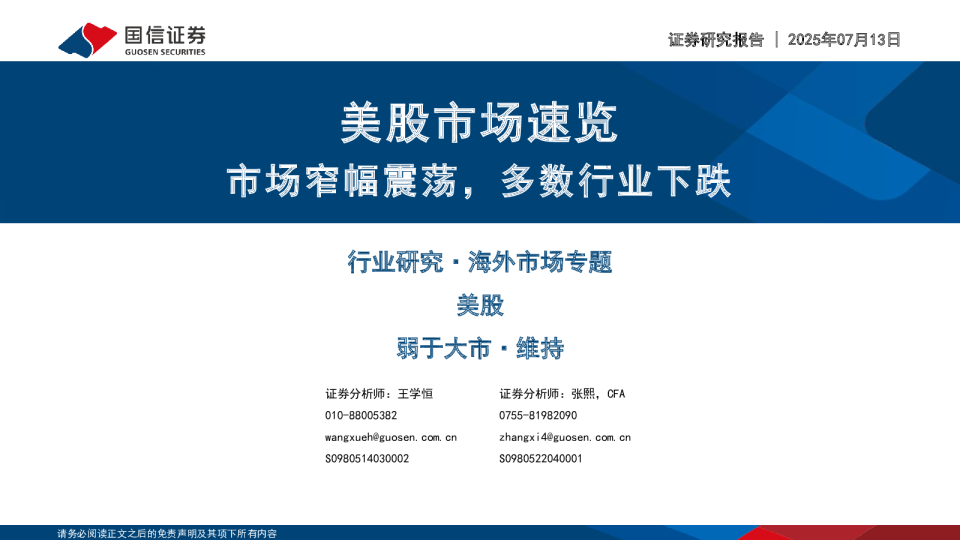 国信证券
GUOSEN SECURITIES

证券研究报告 | 2025年07月13日

美股市场速览
市场窄幅震荡，多数行业下跌

行业研究·海外市场专题

美股

弱于大市·维持

证券分析师：王学恒
010-88005382
wangxueh@guosen.com.cn
S0980514030002

证券分析师：张熙，CFA
0755-81982090
zhangxi4@guosen.com.cn
S0980522040001

请务必阅读正文之后的免责声明及其项下所有内容